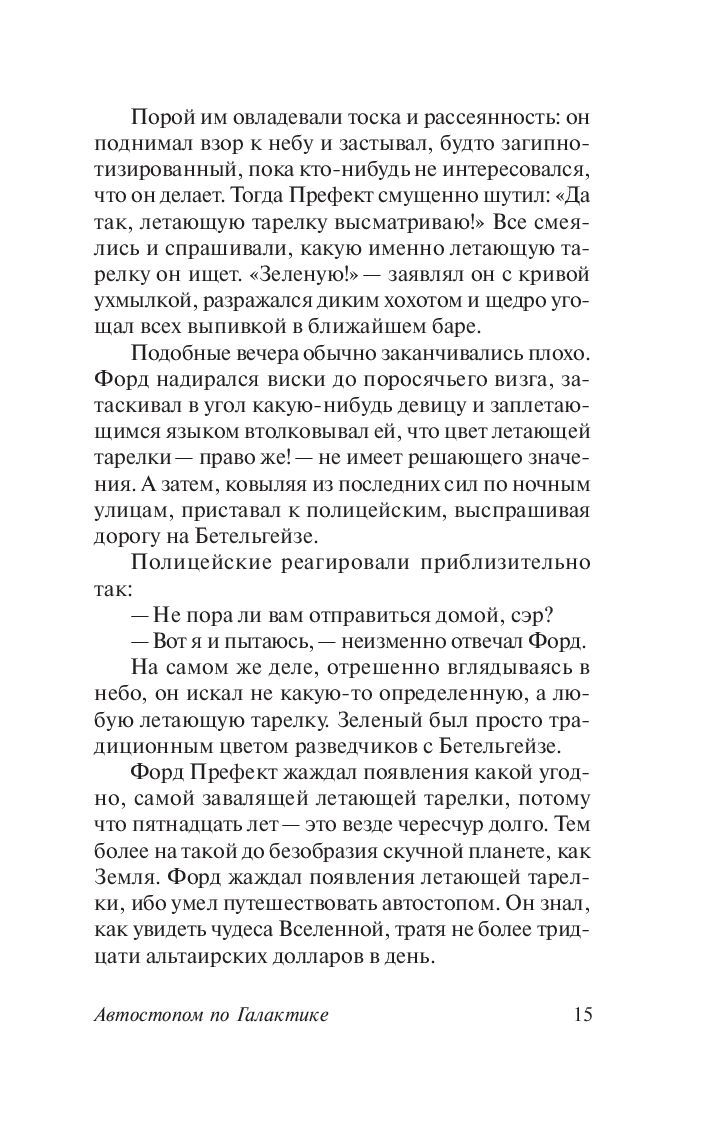 Порой им овладевали тоска и рассеянность: он поднимал взор к небу и застывал, будто загипнотизированный, пока кто-нибудь не интересовался, что он делает. Тогда Префект смущенно шутил: «Да так, летающую тарелку высматриваю!» Все смеялись и спрашивали, какую именно летающую тарелку он ищет. «Зеленую!» — заявлял он с кривой ухмылкой, разражался диким хохотом и щедро угощал всех выпивкой в ближайшем баре.

Подобные вечера обычно заканчивались плохо. Форд надирался виски до поросячьего визга, затаскивал в угол какую-нибудь девицу и заплетающимся языком втолковывал ей, что цвет летающей тарелки — право же! — не имеет решающего значения. А затем, ковыляя из последних сил по ночным улицам, приставал к полицейским, выспрашивая дорогу на Бетельгейзе.

Полицейские реагировали приблизительно так:

— Не пора ли вам отправиться домой, сэр?

— Вот я и пытаюсь, — неизменно отвечал Форд.

На самом же деле, отрешенно вглядываясь в небо, он искал не какую-то определенную, а любую летающую тарелку. Зеленый был просто традиционным цветом разведчиков с Бетельгейзе.

Форд Префект жаждал появления какой угодно, самой завалящей летающей тарелки, потому что пятнадцать лет — это везде чересчур долго. Тем более на такой до безобразия скучной планете, как Земля. Форд жаждал появления летающей тарелки, ибо умел путешествовать автостопом. Он знал, как увидеть чудеса Вселенной, тратя не более тридцати альтаирских долларов в день.

Автостопом по Галактике 15